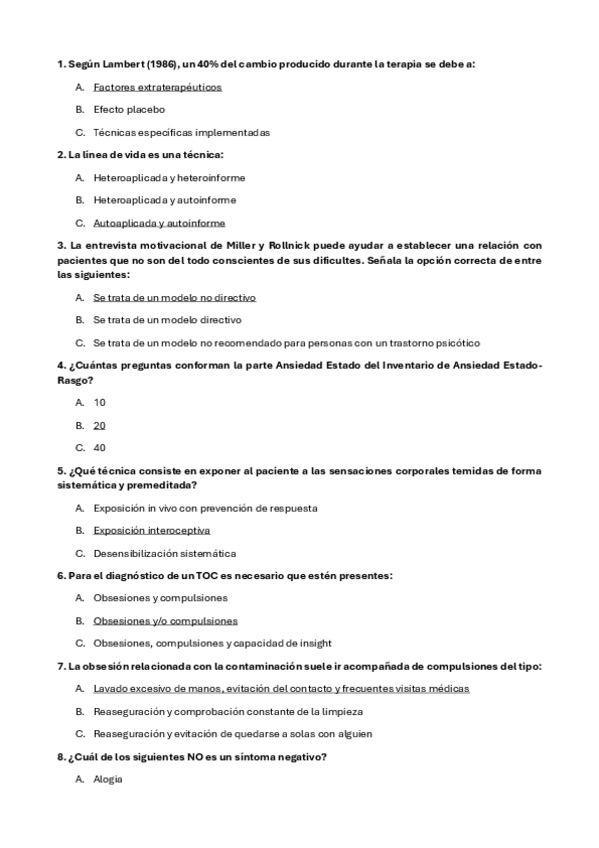 1. Según Lambert (1986), un 40% del cambio producido durante la terapia se debe a:

A. Factores extraterapéuticos

B. Efecto placebo

C. Técnicas específicas implementadas

2. La línea de vida es una técnica:

A. Heteroaplicada y heteroinforme

B. Heteroaplicada y autoinforme

C. Autoaplicada y autoinforme

3. La entrevista motivacional de Miller y Rollnick puede ayudar a establecer una relación con pacientes que no son del todo conscientes de sus dificultes. Señala la opción correcta de entre las siguientes:

A. Se trata de un modelo no directivo

B. Se trata de un modelo directivo

C. Se trata de un modelo no recomendado para personas con un trastorno psicótico

4. ¿Cuántas preguntas conforman la parte Ansiedad Estado del Inventario de Ansiedad Estado-Rasgo?

A. 10

B. 20

C. 40

5. ¿Qué técnica consiste en exponer al paciente a las sensaciones corporales temidas de forma sistemática y premeditada?

A. Exposición in vivo con prevención de respuesta

B. Exposición interoceptiva

C. Desensibilización sistemática

6. Para el diagnóstico de un TOC es necesario que estén presentes:

A. Obsesiones y compulsiones

B. Obsesiones y/o compulsiones

C. Obsesiones, compulsiones y capacidad de insight

7. La obsesión relacionada con la contaminación suele ir acompañada de compulsiones del tipo:

A. Lavado excesivo de manos, evitación del contacto y frecuentes visitas médicas

B. Reaseguración y comprobación constante de la limpieza

C. Reaseguración y evitación de quedarse a solas con alguien

8. ¿Cuál de los siguientes NO es un síntoma negativo?

A. Alogia